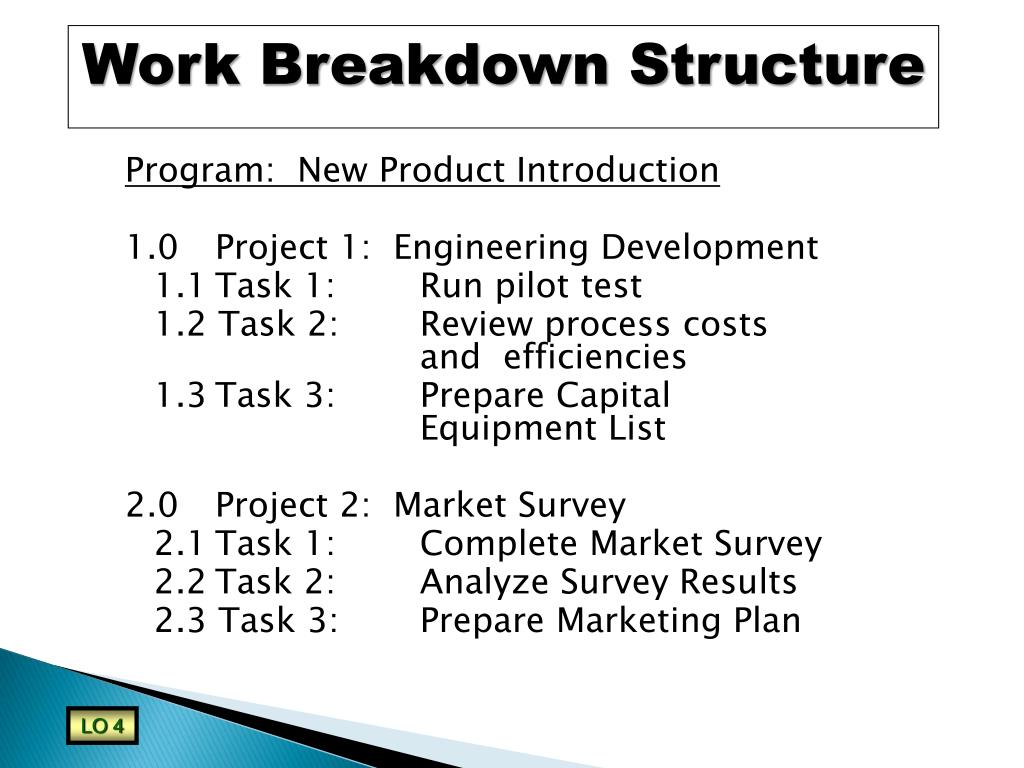 Work Breakdown Structure

Program: New Product Introduction

1.0 Project 1: Engineering Development
1.1 Task 1: Run pilot test
1.2 Task 2: Review process costs and efficiencies
1.3 Task 3: Prepare Capital Equipment List

2.0 Project 2: Market Survey
2.1 Task 1: Complete Market Survey
2.2 Task 2: Analyze Survey Results
2.3 Task 3: Prepare Marketing Plan

LO 4